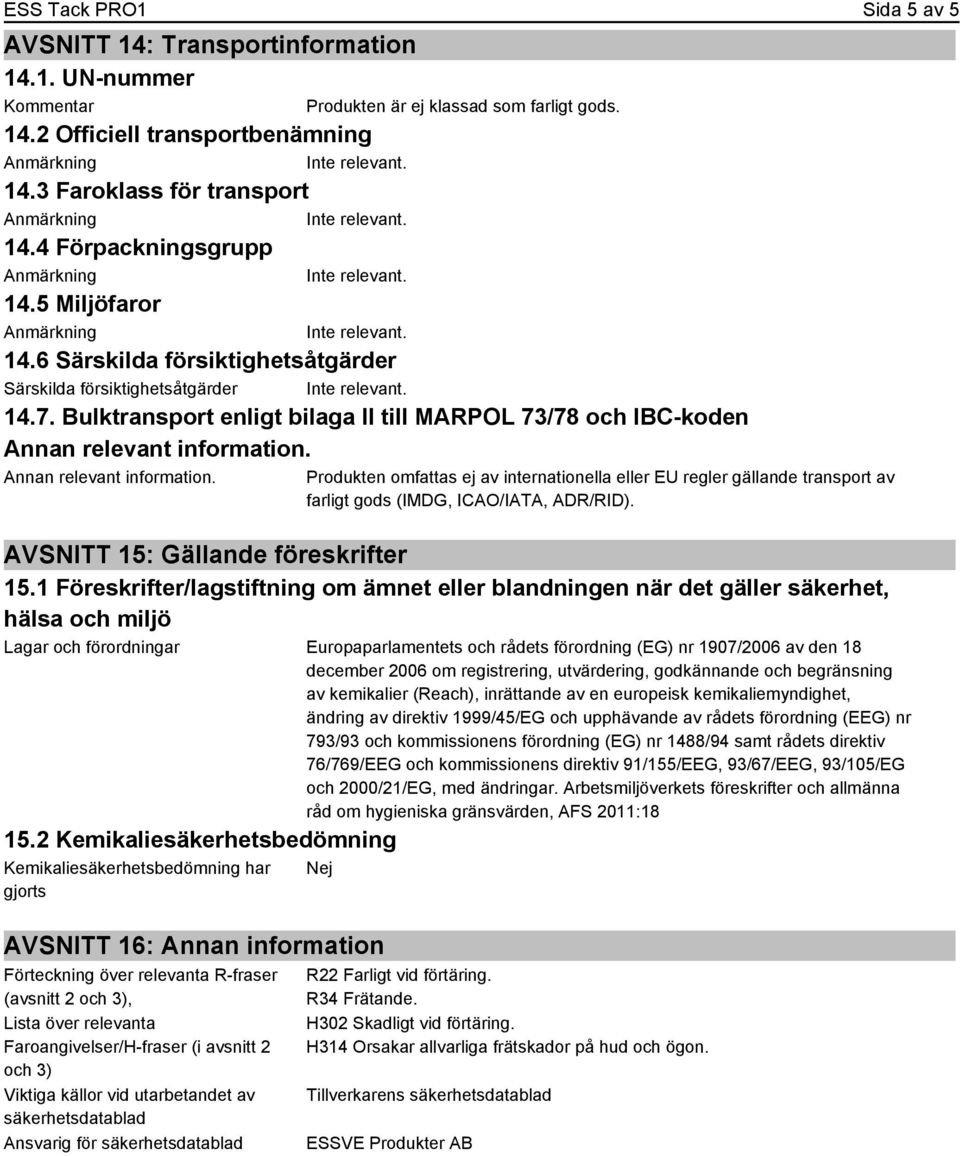 ESS Tack PRO1 Sida 5 av 5

AVSNITT 14: Transportinformation

14.1. UN-nummer

Kommentar Produkten är ej klassad som farligt gods.

14.2 Officiell transportbenämning

Anmärkning Inte relevant.

14.3 Faroklass för transport

Anmärkning Inte relevant.

14.4 Förpackningsgrupp

Anmärkning Inte relevant.

14.5 Miljöfaror

Anmärkning Inte relevant.

14.6 Särskilda försiktighetsåtgärder

Särskilda försiktighetsåtgärder Inte relevant.

14.7. Bulktransport enligt bilaga II till MARPOL 73/78 och IBC-koden

Annan relevant information.

Annan relevant information. Produkten omfattas ej av internationella eller EU regler gällande transport av farligt gods (IMDG, ICAO/IATA, ADR/RID).

AVSNITT 15: Gällande föreskrifter

15.1 Föreskrifter/lagstiftning om ämnet eller blandningen när det gäller säkerhet, hälsa och miljö

Lagar och förordningar Europaparlamentets och rådets förordning (EG) nr 1907/2006 av den 18 december 2006 om registrering, utvärdering, godkännande och begränsning av kemikalier (Reach), inrättande av en europeisk kemikaliemyndighet, ändring av direktiv 1999/45/EG och upphävande av rådets förordning (EEG) nr 793/93 och kommissionens förordning (EG) nr 1488/94 samt rådets direktiv 76/769/EEG och kommissionens direktiv 91/155/EEG, 93/67/EEG, 93/105/EG och 2000/21/EG, med ändringar. Arbetsmiljöverkets föreskrifter och allmänna råd om hygieniska gränsvärden, AFS 2011:18

15.2 Kemikaliesäkerhetsbedömning

Kemikaliesäkerhetsbedömning har gjorts Nej

AVSNITT 16: Annan information

Förteckning över relevanta R-fraser (avsnitt 2 och 3), R22 Farligt vid förtäring.
R34 Frätande.

Lista över relevanta Faroangivelser/H-fraser (i avsnitt 2 och 3) H302 Skadligt vid förtäring.
H314 Orsakar allvarliga frätskador på hud och ögon.

Viktiga källor vid utarbetandet av säkerhetsdatablad Tillverkarens säkerhetsdatablad

Ansvarig för säkerhetsdatablad ESSVE Produkter AB